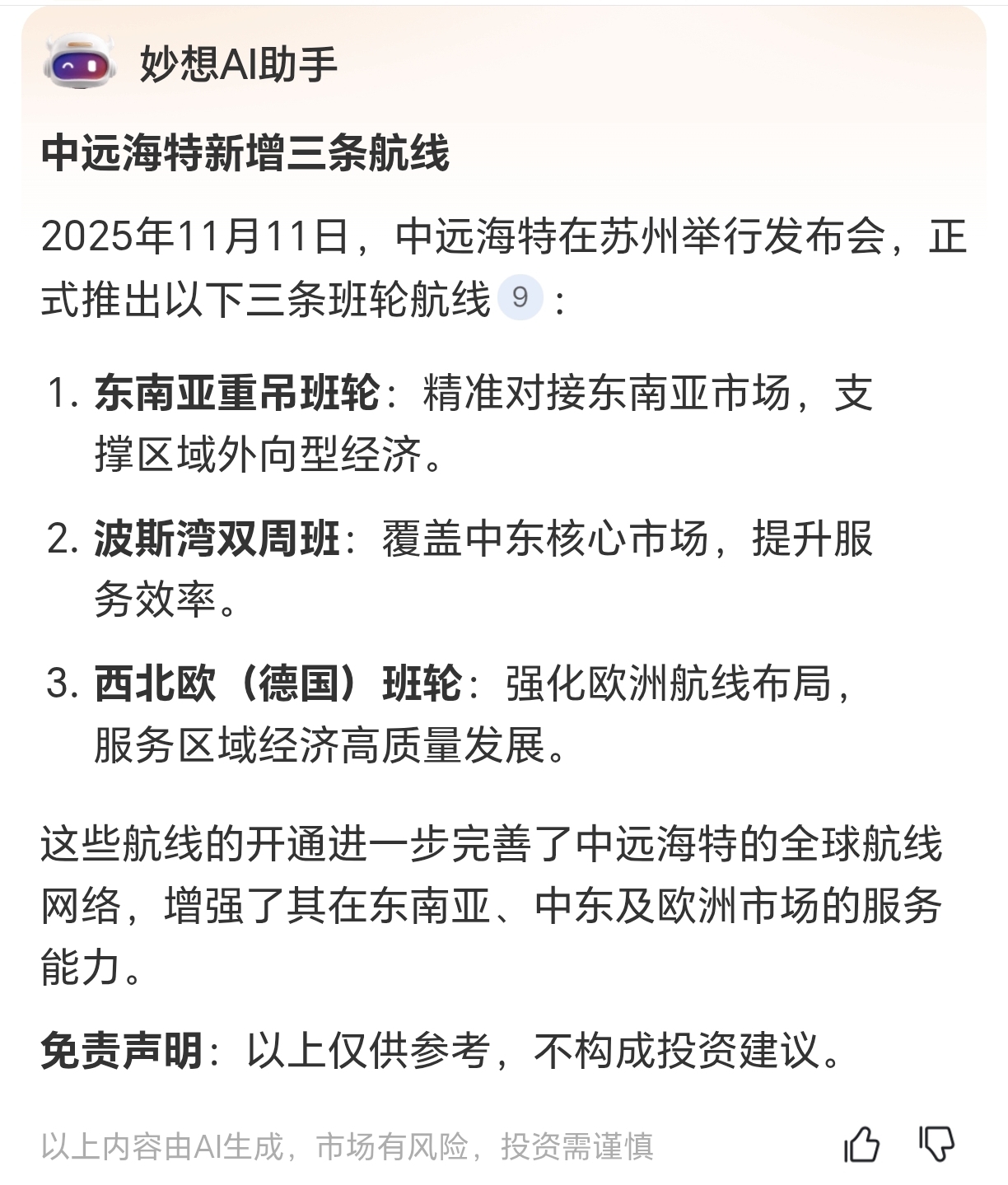 妙想AI助手

中远海特新增三条航线

2025年11月11日，中远海特在苏州举行发布会，正式推出以下三条班轮航线 9 ：

1. 东南亚重吊班轮：精准对接东南亚市场，支撑区域外向型经济。

2. 波斯湾双周班：覆盖中东核心市场，提升服务效率。

3. 西北欧（德国）班轮：强化欧洲航线布局，服务区域经济高质量发展。

这些航线的开通进一步完善了中远海特的全球航线网络，增强了其在东南亚、中东及欧洲市场的服务能力。

免责声明：以上仅供参考，不构成投资建议。

以上内容由AI生成，市场有风险，投资需谨慎